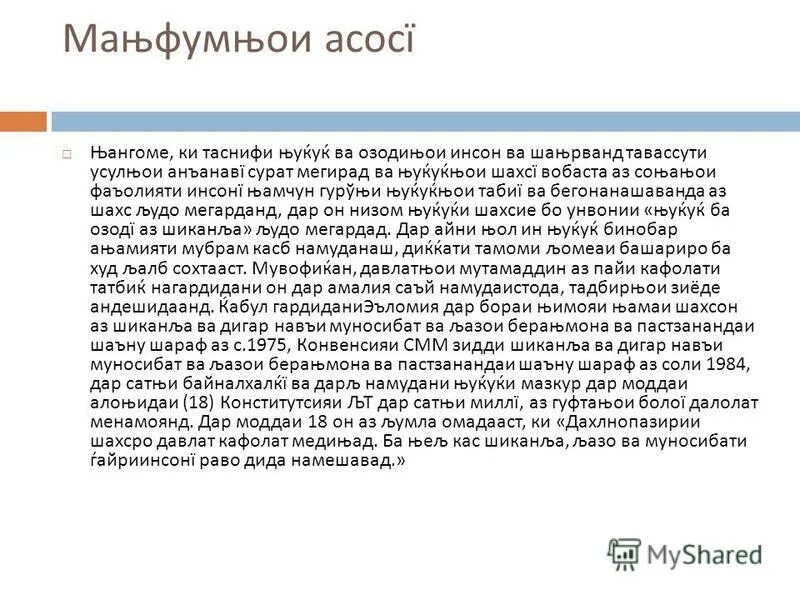 Мањфумњои асосї

Њангоме, ки таснифи њуќуќ ва озодињои инсон ва шањрванд тавассути усулњои анъанавї сурат мегирад ва њуќуќњои шахсї вобаста аз соњањои фаъолияти инсонї њамчун гурўњи њуќуќњои табиї ва бегонанашаванда аз шахс људо мегарданд, дар он низом њуќуќи шахсие бо унвонии «њуќуќ ба озодї аз шиканља» људо мегардад. Дар айни њол ин њуќуќ бинобар ањамияти мубрам касб намуданаш, диќќати тамоми љомеаи башариро ба худ љалб сохтааст. Мувофиќан, давлатњои мутамаддин аз пайи кафолати татбиќ нагардидани он дар амалия саъй намудаистода, тадбирњои зиёде андешидаанд. Ќабул гардиданиЭъломия дар бораи њимояи њамаи шахсон аз шиканља ва дигар навъи муносибат ва љазои берањмона ва пастзанандаи шаъну шараф аз с.1975, Конвенсияи СММ зидди шиканља ва дигар навъи муносибат ва љазои берањмона ва пастзанандаи шаъну шараф аз соли 1984, дар сатњи байналхалќї ва дарљ намудани њуќуќи мазкур дар моддаи алоњидаи (18) Конститутсияи ЉТ дар сатњи миллї, аз гуфтањои болої далолат менамоянд. Дар моддаи 18 он аз љумла омадааст, ки «Дахлнопазирии шахсро давлат кафолат медињад. Ба њељ кас шиканља, љазо ва муносибати ѓайриинсонї раво дида намешавад.»

MyShared